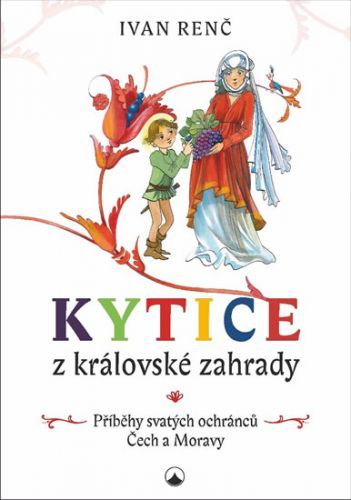 IVAN RENČ

KYTICE
z královské zahrady

Příběhy svatých ochránců
Čech a Moravy